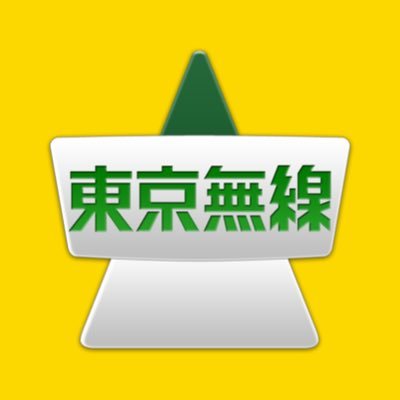 東京無線